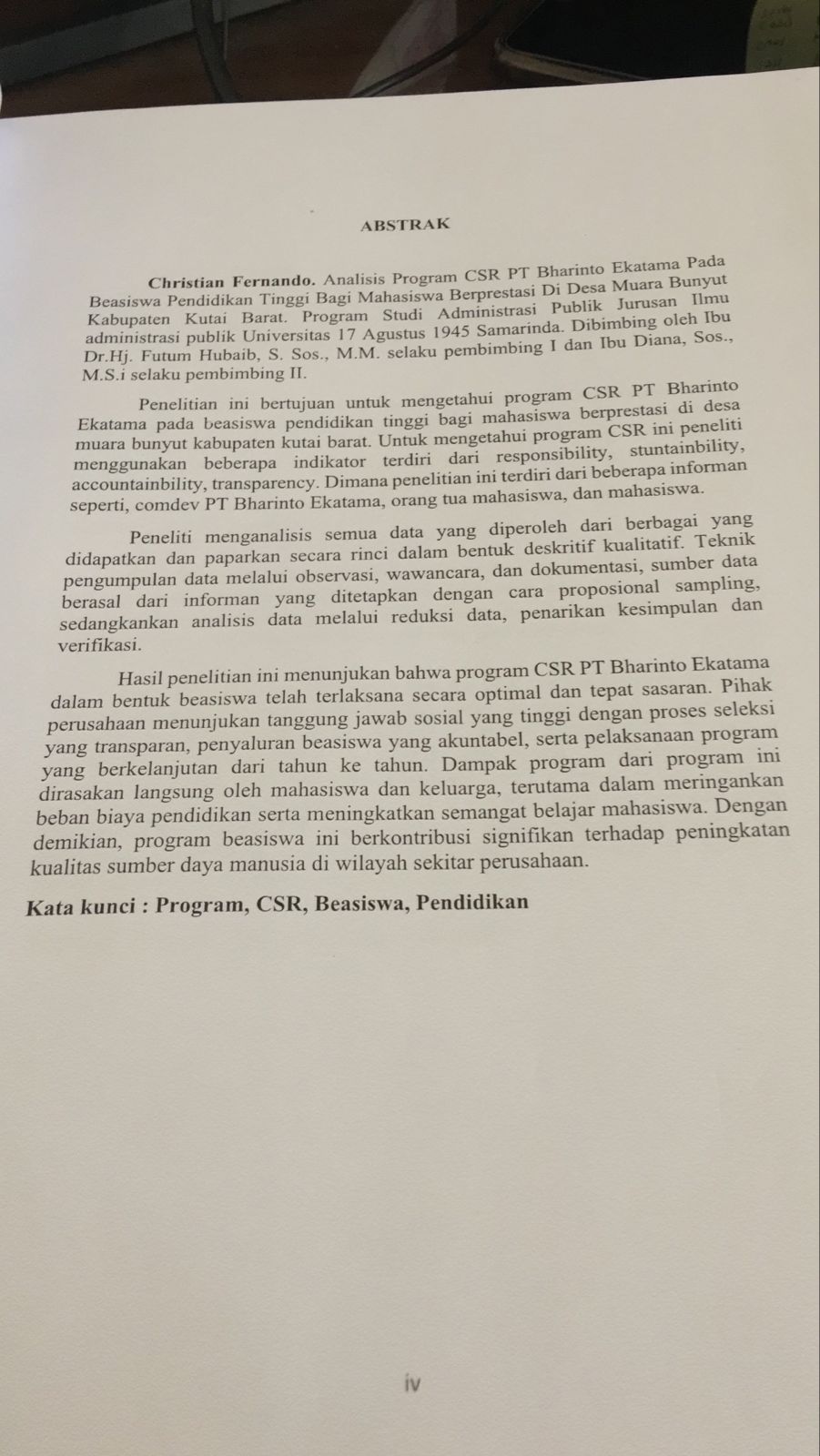 ABSTRAK

Christian Fernando. Analisis Program CSR PT Bharinto Ekatama Pada Beasiswa Pendidikan Tinggi Bagi Mahasiswa Berprestasi Di Desa Muara Bunyut Kabupaten Kutai Barat. Program Studi Administrasi Publik Jurusan Ilmu administrasi publik Universitas 17 Agustus 1945 Samarinda. Dibimbing oleh Ibu Dr.Hj. Futum Hubaib, S. Sos., M.M. selaku pembimbing I dan Ibu Diana, Sos., M.S.i selaku pembimbing II.

Penelitian ini bertujuan untuk mengetahui program CSR PT Bharinto Ekatama pada beasiswa pendidikan tinggi bagi mahasiswa berprestasi di desa muara bunyut kabupaten kutai barat. Untuk mengetahui program CSR ini peneliti menggunakan beberapa indikator terdiri dari responsibility, stuntainbility, accountainbility, transparency. Dimana penelitian ini terdiri dari beberapa informan seperti, comdev PT Bharinto Ekatama, orang tua mahasiswa, dan mahasiswa.

Peneliti menganalisis semua data yang diperoleh dari berbagai yang didapatkan dan paparkan secara rinci dalam bentuk deskritif kualitatif. Teknik pengumpulan data melalui observasi, wawancara, dan dokumentasi, sumber data berasal dari informan yang ditetapkan dengan cara proposional sampling, sedangkankan analisis data melalui reduksi data, penarikan kesimpulan dan verifikasi.

Hasil penelitian ini menunjukan bahwa program CSR PT Bharinto Ekatama dalam bentuk beasiswa telah terlaksana secara optimal dan tepat sasaran. Pihak perusahaan menunjukan tanggung jawab sosial yang tinggi dengan proses seleksi yang transparan, penyaluran beasiswa yang akuntabel, serta pelaksanaan program yang berkelanjutan dari tahun ke tahun. Dampak program dari program ini dirasakan langsung oleh mahasiswa dan keluarga, terutama dalam meringankan beban biaya pendidikan serta meningkatkan semangat belajar mahasiswa. Dengan demikian, program beasiswa ini berkontribusi signifikan terhadap peningkatan kualitas sumber daya manusia di wilayah sekitar perusahaan.

Kata kunci : Program, CSR, Beasiswa, Pendidikan

iv